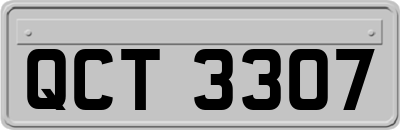 QCT 3307